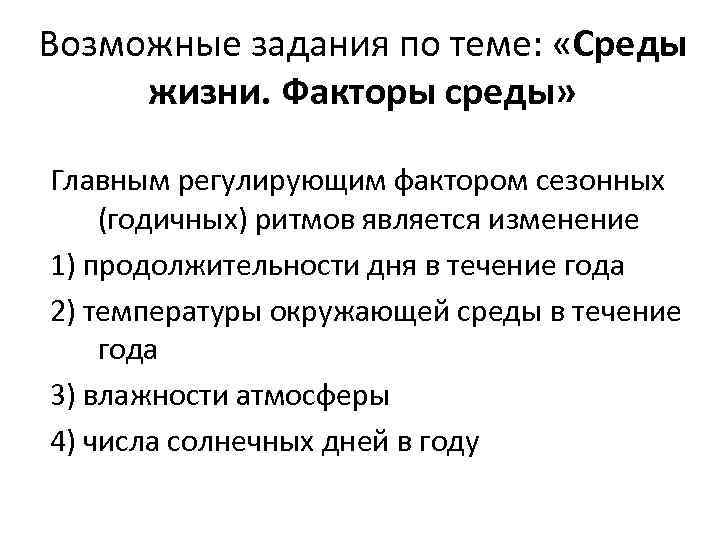 Возможные задания по теме: «Среды жизни. Факторы среды»

Главным регулирующим фактором сезонных (годичных) ритмов является изменение

1) продолжительности дня в течение года

2) температуры окружающей среды в течение года

3) влажности атмосферы

4) числа солнечных дней в году